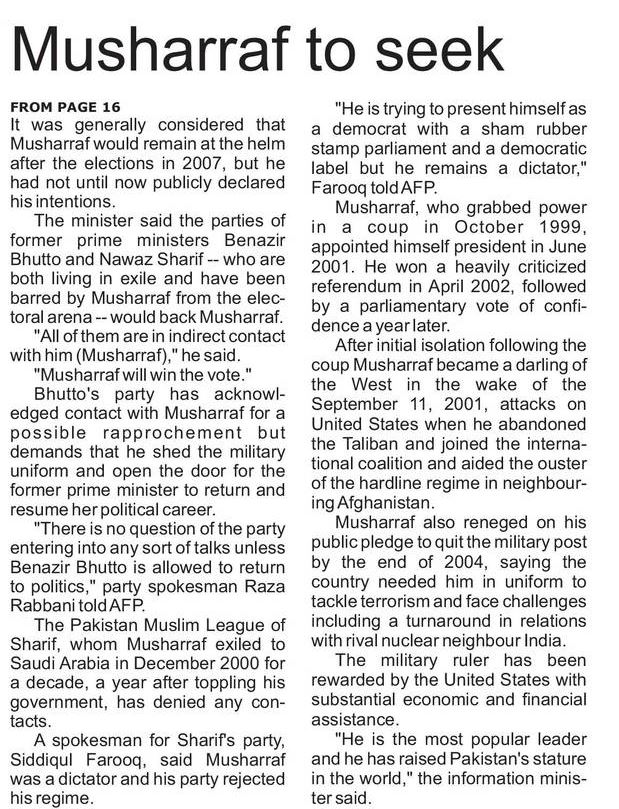 Musharraf to seek

FROM PAGE 16
It was generally considered that Musharraf would remain at the helm after the elections in 2007, but he had not until now publicly declared his intentions.

The minister said the parties of former prime ministers Benazir Bhutto and Nawaz Sharif -- who are both living in exile and have been barred by Musharraf from the electoral arena -- would back Musharraf.

"All of them are in indirect contact with him (Musharraf)," he said.

"Musharraf will win the vote."

Bhutto's party has acknowledged contact with Musharraf for a possible rapprochement but demands that he shed the military uniform and open the door for the former prime minister to return and resume her political career.

"There is no question of the party entering into any sort of talks unless Benazir Bhutto is allowed to return to politics," party spokesman Raza Rabbani told AFP.

The Pakistan Muslim League of Sharif, whom Musharraf exiled to Saudi Arabia in December 2000 for a decade, a year after toppling his government, has denied any contacts.

A spokesman for Sharif's party, Siddiqul Farooq, said Musharraf was a dictator and his party rejected his regime.

"He is trying to present himself as a democrat with a sham rubber stamp parliament and a democratic label but he remains a dictator," Farooq told AFP.

Musharraf, who grabbed power in a coup in October 1999, appointed himself president in June 2001. He won a heavily criticized referendum in April 2002, followed by a parliamentary vote of confidence a year later.

After initial isolation following the coup Musharraf became a darling of the West in the wake of the September 11, 2001, attacks on United States when he abandoned the Taliban and joined the international coalition and aided the ouster of the hardline regime in neighbouring Afghanistan.

Musharraf also reneged on his public pledge to quit the military post by the end of 2004, saying the country needed him in uniform to tackle terrorism and face challenges including a turnaround in relations with rival nuclear neighbour India.

The military ruler has been rewarded by the United States with substantial economic and financial assistance.

"He is the most popular leader and he has raised Pakistan's stature in the world," the information minister said.